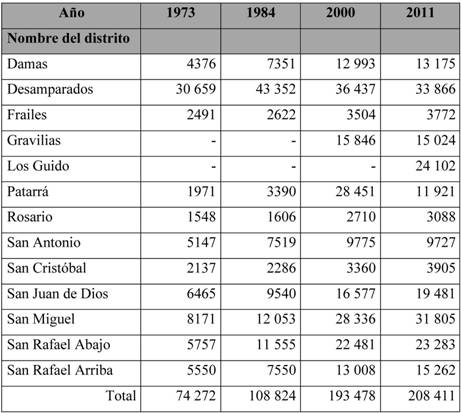 | Año | 1973 | 1984 | 2000 | 2011 |
|---|---|---|---|---|
| Nombre del distrito | | | | |
| Damas | 4376 | 7351 | 12 993 | 13 175 |
| Desamparados | 30 659 | 43 352 | 36 437 | 33 866 |
| Frailes | 2491 | 2622 | 3504 | 3772 |
| Gravilias | - | - | 15 846 | 15 024 |
| Los Guido | - | - | - | 24 102 |
| Patarrá | 1971 | 3390 | 28 451 | 11 921 |
| Rosario | 1548 | 1606 | 2710 | 3088 |
| San Antonio | 5147 | 7519 | 9775 | 9727 |
| San Cristóbal | 2137 | 2286 | 3360 | 3905 |
| San Juan de Dios | 6465 | 9540 | 16 577 | 19 481 |
| San Miguel | 8171 | 12 053 | 28 336 | 31 805 |
| San Rafael Abajo | 5757 | 11 555 | 22 481 | 23 283 |
| San Rafael Arriba | 5550 | 7550 | 13 008 | 15 262 |
| Total | 74 272 | 108 824 | 193 478 | 208 411 |